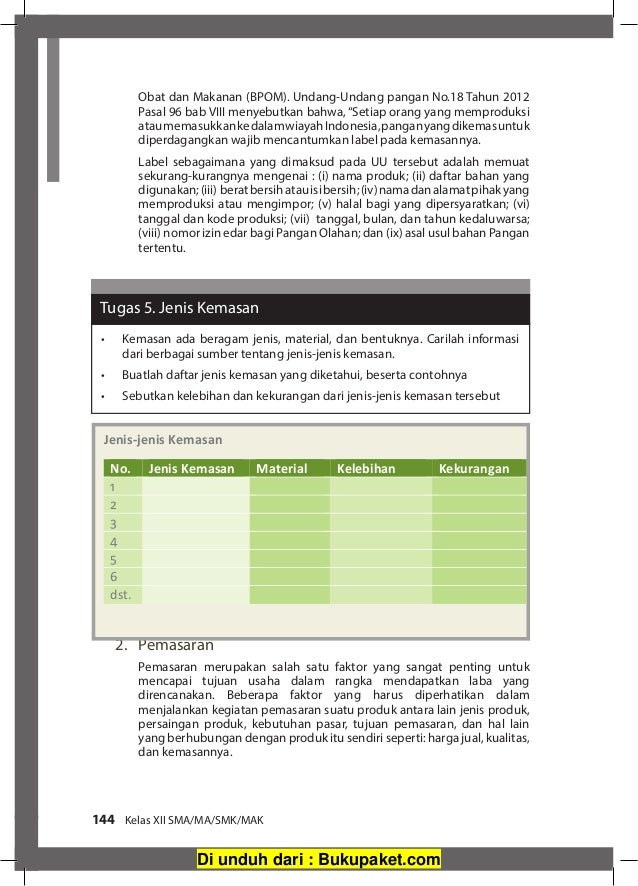 Obat dan Makanan (BPOM). Undang-Undang pangan No.18 Tahun 2012 Pasal 96 bab VIII menyebutkan bahwa, "Setiap orang yang memproduksi atau memasukkan ke dalam wiayah Indonesia, pangan yang dikemas untuk diperdagangkan wajib mencantumkan label pada kemasannya.

Label sebagaimana yang dimaksud pada UU tersebut adalah memuat sekurang-kurangnya mengenai : (i) nama produk; (ii) daftar bahan yang digunakan; (iii) berat bersih atau isi bersih; (iv) nama dan alamat pihak yang memproduksi atau mengimpor; (v) halal bagi yang dipersyaratkan; (vi) tanggal dan kode produksi; (vii) tanggal, bulan, dan tahun kedaluwarsa; (viii) nomor izin edar bagi Pangan Olahan; dan (ix) asal usul bahan Pangan tertentu.

Tugas 5. Jenis Kemasan

• Kemasan ada beragam jenis, material, dan bentuknya. Carilah informasi dari berbagai sumber tentang jenis-jenis kemasan.
• Buatlah daftar jenis kemasan yang diketahui, beserta contohnya
• Sebutkan kelebihan dan kekurangan dari jenis-jenis kemasan tersebut

Jenis-jenis Kemasan

| No. | Jenis Kemasan | Material | Kelebihan | Kekurangan |
|---|---|---|---|---|
| 1 | | | | |
| 2 | | | | |
| 3 | | | | |
| 4 | | | | |
| 5 | | | | |
| 6 | | | | |
| dst. | | | | |

2. Pemasaran

Pemasaran merupakan salah satu faktor yang sangat penting untuk mencapai tujuan usaha dalam rangka mendapatkan laba yang direncanakan. Beberapa faktor yang harus diperhatikan dalam menjalankan kegiatan pemasaran suatu produk antara lain jenis produk, persaingan produk, kebutuhan pasar, tujuan pemasaran, dan hal lain yang berhubungan dengan produk itu sendiri seperti: harga jual, kualitas, dan kemasannya.

144 Kelas XII SMA/MA/SMK/MAK

Di unduh dari : Bukupaket.com